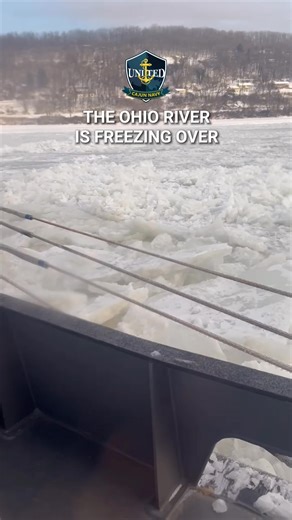 UNITED
CAJUN NAVY

THE OHIO RIVER IS FREEZING OVER